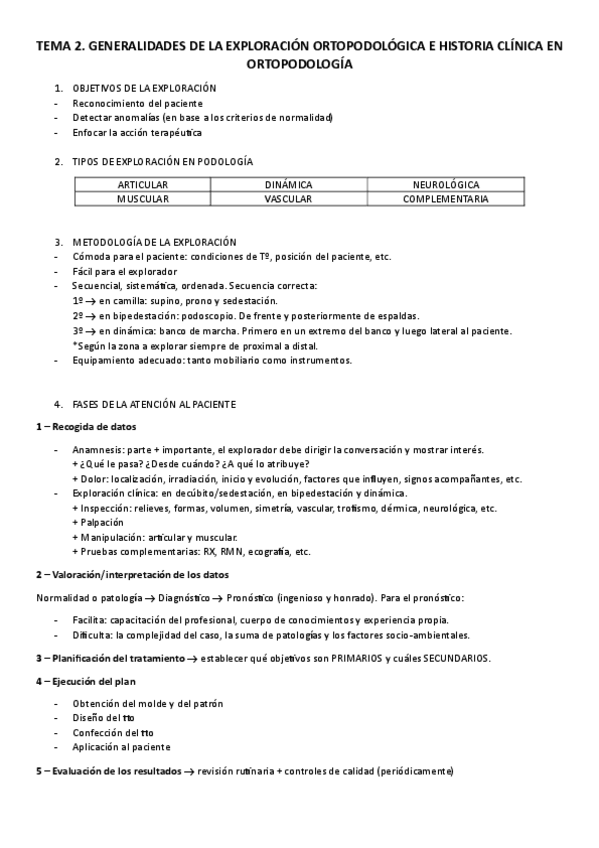 TEMA 2. GENERALIDADES DE LA EXPLORACIÓN ORTOPODOLÓGICA E HISTORIA CLÍNICA EN ORTOPODOLOGÍA

1. OBJETIVOS DE LA EXPLORACIÓN
- Reconocimiento del paciente
- Detectar anomalías (en base a los criterios de normalidad)
- Enfocar la acción terapéutica

2. TIPOS DE EXPLORACIÓN EN PODOLOGÍA

| ARTICULAR | DINÁMICA | NEUROLÓGICA |
|---|---|---|
| MUSCULAR | VASCULAR | COMPLEMENTARIA |

3. METODOLOGÍA DE LA EXPLORACIÓN
- Cómoda para el paciente: condiciones de Tº, posición del paciente, etc.
- Fácil para el explorador
- Secuencial, sistemática, ordenada. Secuencia correcta:
1º → en camilla: supino, prono y sedestación.
2º → en bipedestación: podoscopio. De frente y posteriormente de espaldas.
3º → en dinámica: banco de marcha. Primero en un extremo del banco y luego lateral al paciente.
*Según la zona a explorar siempre de proximal a distal.
- Equipamiento adecuado: tanto mobiliario como instrumentos.

4. FASES DE LA ATENCIÓN AL PACIENTE

1 – Recogida de datos

- Anamnesis: parte + importante, el explorador debe dirigir la conversación y mostrar interés.
+ ¿Qué le pasa? ¿Desde cuándo? ¿A qué lo atribuye?
+ Dolor: localización, irradiación, inicio y evolución, factores que influyen, signos acompañantes, etc.
- Exploración clínica: en decúbito/sedestación, en bipedestación y dinámica.
+ Inspección: relieves, formas, volumen, simetría, vascular, trofismo, dérmica, neurológica, etc.
+ Palpación
+ Manipulación: articular y muscular.
+ Pruebas complementarias: RX, RMN, ecografía, etc.

2 – Valoración/interpretación de los datos

Normalidad o patología → Diagnóstico → Pronóstico (ingenioso y honrado). Para el pronóstico:

- Facilita: capacitación del profesional, cuerpo de conocimientos y experiencia propia.
- Dificulta: la complejidad del caso, la suma de patologías y los factores socio-ambientales.

3 – Planificación del tratamiento → establecer qué objetivos son PRIMARIOS y cuáles SECUNDARIOS.

4 – Ejecución del plan

- Obtención del molde y del patrón
- Diseño del tto
- Confección del tto
- Aplicación al paciente

5 – Evaluación de los resultados → revisión rutinaria + controles de calidad (periódicamente)